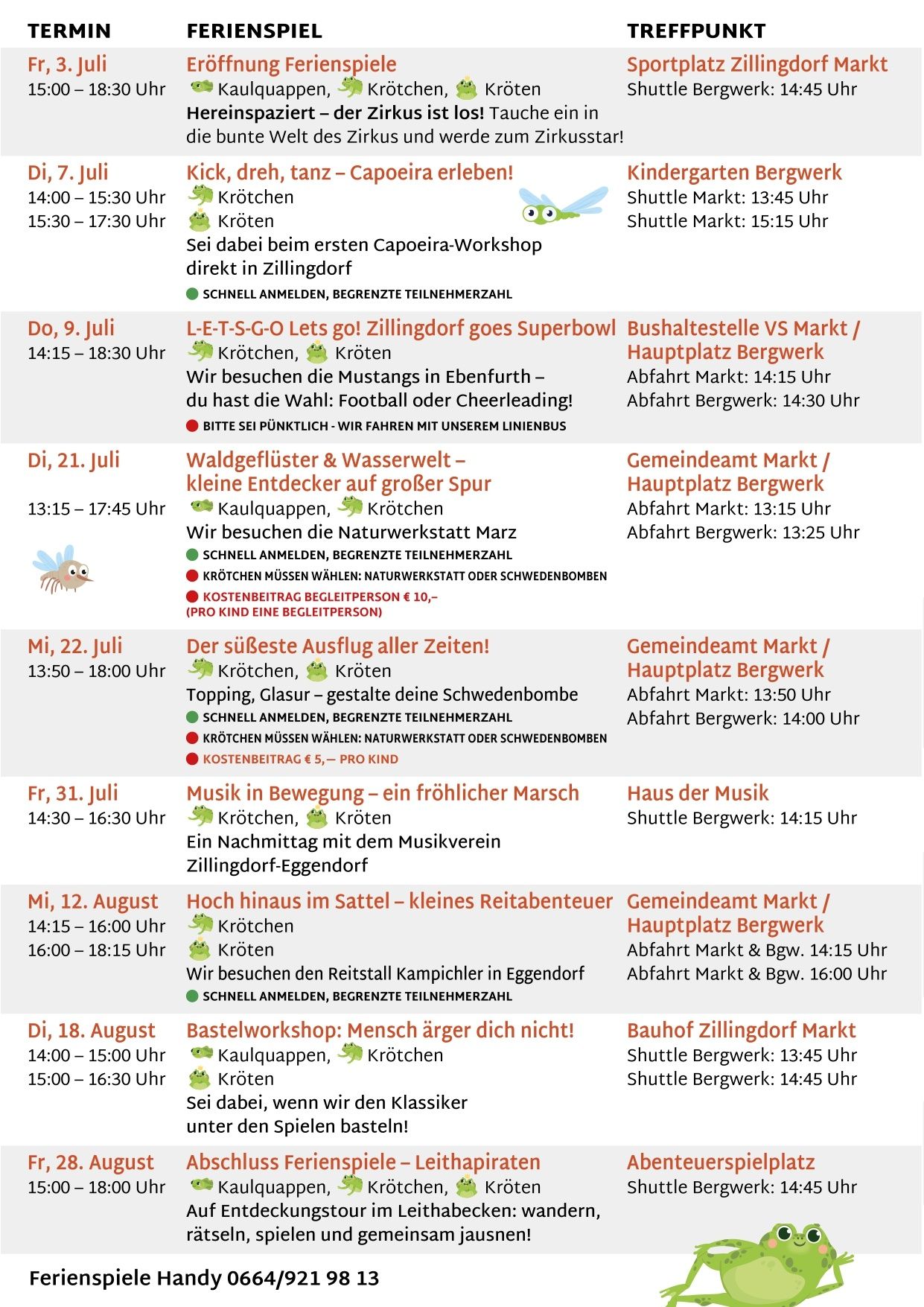 | TERMIN | FERIENSPIEL | TREFFPUNKT |
|---|---|---|
| Fr, 3. Juli 15:00 – 18:30 Uhr | Eröffnung Ferienspiele Kaulquappen, Krötchen, Kröten Hereinspaziert – der Zirkus ist los! Tauche ein in die bunte Welt des Zirkus und werde zum Zirkusstar! | Sportplatz Zillingdorf Markt Shuttle Bergwerk: 14:45 Uhr |
| Di, 7. Juli 14:00 – 15:30 Uhr 15:30 – 17:30 Uhr | Kick, dreh, tanz – Capoeira erleben! Krötchen Kröten Sei dabei beim ersten Capoeira-Workshop direkt in Zillingdorf • SCHNELL ANMELDEN, BEGRENZTE TEILNEHMERZAHL | Kindergarten Bergwerk Shuttle Markt: 13:45 Uhr Shuttle Markt: 15:15 Uhr |
| Do, 9. Juli 14:15 – 18:30 Uhr | L-E-T-S-G-O Lets go! Zillingdorf goes Superbowl Krötchen, Kröten Wir besuchen die Mustangs in Ebenfurth – du hast die Wahl: Football oder Cheerleading! • BITTE SEI PÜNKTLICH - WIR FAHREN MIT UNSEREM LINIENBUS | Bushaltestelle VS Markt / Hauptplatz Bergwerk Abfahrt Markt: 14:15 Uhr Abfahrt Bergwerk: 14:30 Uhr |
| Di, 21. Juli 13:15 – 17:45 Uhr | Waldgeflüster & Wasserwelt – kleine Entdecker auf großer Spur Kaulquappen, Krötchen Wir besuchen die Naturwerkstatt Marz • SCHNELL ANMELDEN, BEGRENZTE TEILNEHMERZAHL • KRÖTCHEN MÜSSEN WÄHLEN: NATURWERKSTATT ODER SCHWEDENBOMBEN • KOSTENBEITRAG BEGLEITPERSON € 10,– (PRO KIND EINE BEGLEITPERSON) | Gemeindeamt Markt / Hauptplatz Bergwerk Abfahrt Markt: 13:15 Uhr Abfahrt Bergwerk: 13:25 Uhr |
| Mi, 22. Juli 13:50 – 18:00 Uhr | Der süßeste Ausflug aller Zeiten! Krötchen, Kröten Topping, Glasur – gestalte deine Schwedenbombe • SCHNELL ANMELDEN, BEGRENZTE TEILNEHMERZAHL • KRÖTCHEN MÜSSEN WÄHLEN: NATURWERKSTATT ODER SCHWEDENBOMBEN • KOSTENBEITRAG € 5,— PRO KIND | Gemeindeamt Markt / Hauptplatz Bergwerk Abfahrt Markt: 13:50 Uhr Abfahrt Bergwerk: 14:00 Uhr |
| Fr, 31. Juli 14:30 – 16:30 Uhr | Musik in Bewegung – ein fröhlicher Marsch Krötchen, Kröten Ein Nachmittag mit dem Musikverein Zillingdorf-Eggendorf | Haus der Musik Shuttle Bergwerk: 14:15 Uhr |
| Mi, 12. August 14:15 – 16:00 Uhr 16:00 – 18:15 Uhr | Hoch hinaus im Sattel – kleines Reitabenteuer Krötchen Kröten Wir besuchen den Reitstall Kampichler in Eggendorf • SCHNELL ANMELDEN, BEGRENZTE TEILNEHMERZAHL | Gemeindeamt Markt / Hauptplatz Bergwerk Abfahrt Markt & Bgw. 14:15 Uhr Abfahrt Markt & Bgw. 16:00 Uhr |
| Di, 18. August 14:00 – 15:00 Uhr 15:00 – 16:30 Uhr | Bastelworkshop: Mensch ärger dich nicht! Kaulquappen, Krötchen Kröten Sei dabei, wenn wir den Klassiker unter den Spielen basteln! | Bauhof Zillingdorf Markt Shuttle Bergwerk: 13:45 Uhr Shuttle Bergwerk: 14:45 Uhr |
| Fr, 28. August 15:00 – 18:00 Uhr | Abschluss Ferienspiele – Leithapiraten Kaulquappen, Krötchen, Kröten Auf Entdeckungstour im Leithabecken: wandern, rätseln, spielen und gemeinsam jausnen! | Abenteuerspielplatz Shuttle Bergwerk: 14:45 Uhr |

Ferienspiele Handy 0664/921 98 13